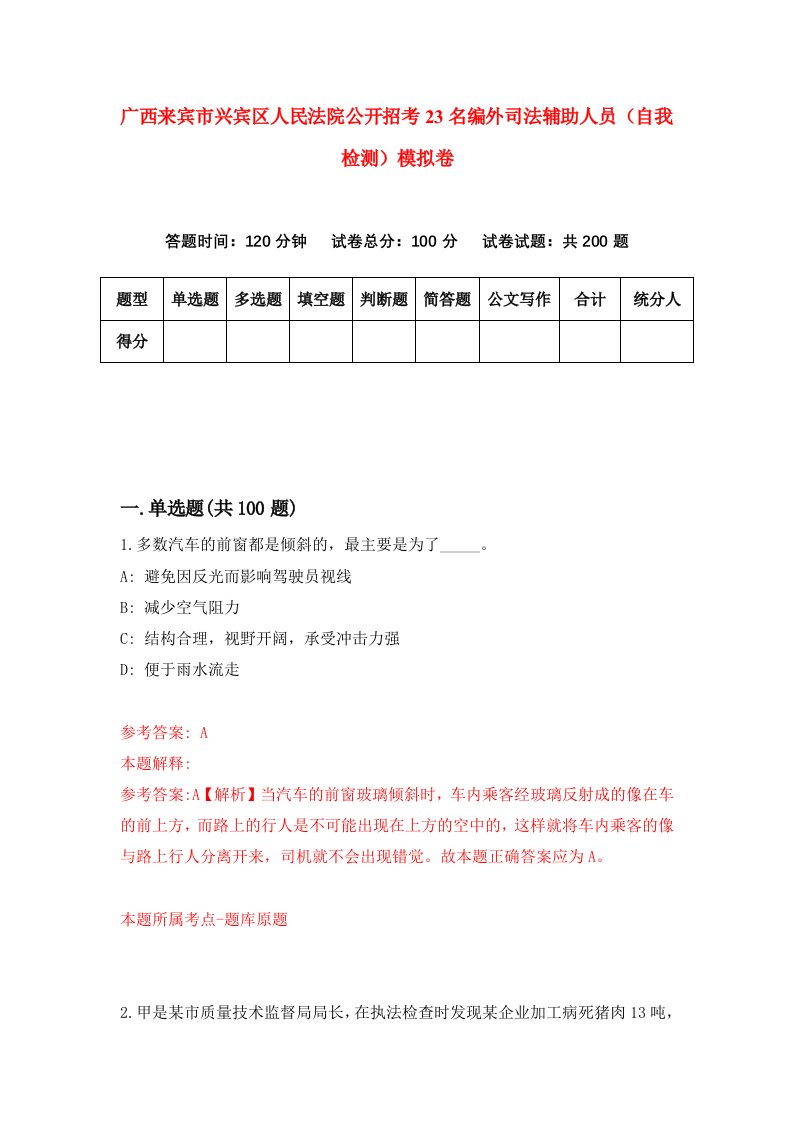 广西来宾市兴宾区人民法院公开招考23名编外司法辅助人员（自我检测）模拟卷

答题时间：120分钟　试卷总分：100分　试卷试题：共200题

| 题型 | 单选题 | 多选题 | 填空题 | 判断题 | 简答题 | 公文写作 | 合计 | 统分人 |
|---|---|---|---|---|---|---|---|---|
| 得分 | | | | | | | | |

一.单选题(共100题)

1.多数汽车的前窗都是倾斜的，最主要是为了_____。

A: 避免因反光而影响驾驶员视线

B: 减少空气阻力

C: 结构合理，视野开阔，承受冲击力强

D: 便于雨水流走

参考答案: A

本题解释:

参考答案:A【解析】当汽车的前窗玻璃倾斜时，车内乘客经玻璃反射成的像在车的前上方，而路上的行人是不可能出现在上方的空中的，这样就将车内乘客的像与路上行人分离开来，司机就不会出现错觉。故本题正确答案应为A。

本题所属考点-题库原题

2.甲是某市质量技术监督局局长，在执法检查时发现某企业加工病死猪肉13吨，